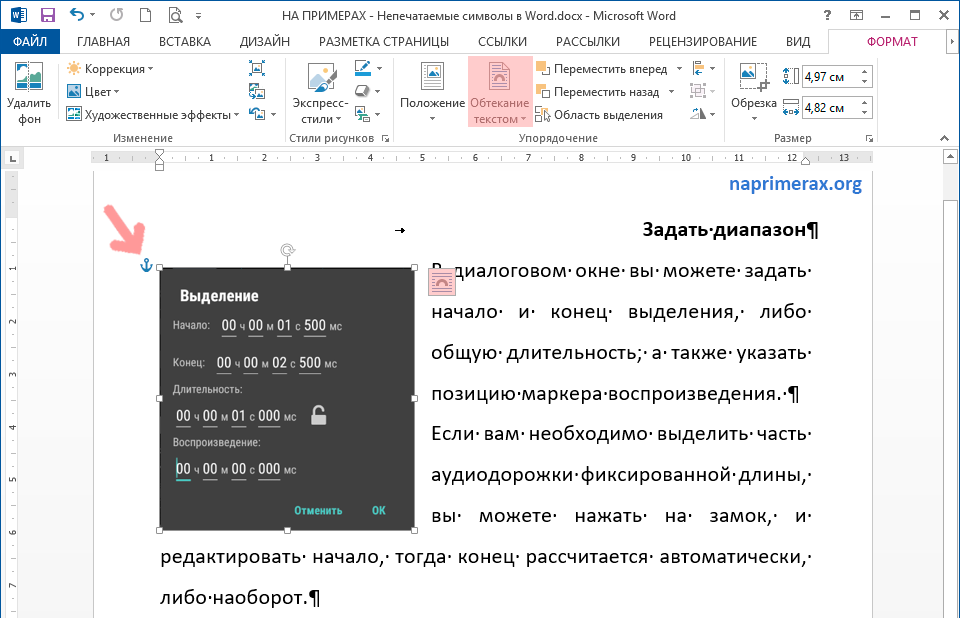 НА ПРИМЕРАХ - Непечатаемые символы в Word.docx - Microsoft Word

ФАЙЛ ГЛАВНАЯ ВСТАВКА ДИЗАЙН РАЗМЕТКА СТРАНИЦЫ ССЫЛКИ РАССЫЛКИ РЕЦЕНЗИРОВАНИЕ ВИД ФОРМАТ

Удалить фон
Коррекция
Цвет
Художественные эффекты
Изменение
Экспресс-стили
Стили рисунков
Положение
Обтекание текстом
Переместить вперед
Переместить назад
Область выделения
Упорядочение
Обрезка
4,97 см
4,82 см
Размер

naprimerax.org

Задать·диапазон¶

Выделение
Начало: 00 ч 00 м 01 с 500 мс
Конец: 00 ч 00 м 02 с 500 мс
Длительность:
00 ч 00 м 01 с 000 мс
Воспроизведение:
00 ч 00 м 00 с 000 мс
Отменить OK

В·диалоговом·окне·вы·можете·задать·начало·и·конец·выделения,·либо·общую·длительность;·а·также·указать·позицию·маркера·воспроизведения.·¶

Если·вам·необходимо·выделить·часть·аудиодорожки·фиксированной·длины,·вы·можете·нажать·на·замок,·и·редактировать·начало,·тогда·конец·рассчитается·автоматически,·либо·наоборот.¶